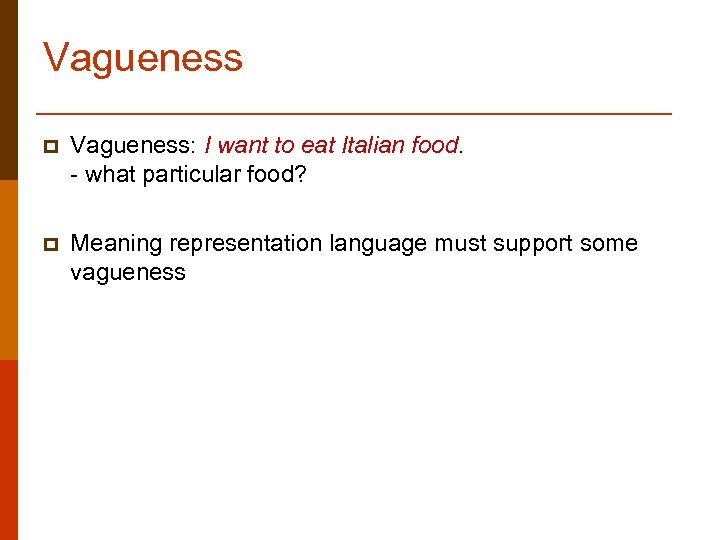 Vagueness

Vagueness: I want to eat Italian food.
- what particular food?

Meaning representation language must support some vagueness